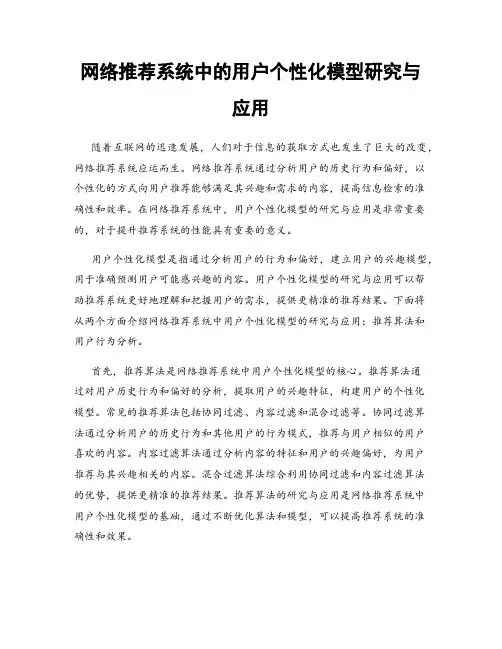 网络推荐系统中的用户个性化模型研究与应用

随着互联网的迅速发展，人们对于信息的获取方式也发生了巨大的改变，网络推荐系统应运而生。网络推荐系统通过分析用户的历史行为和偏好，以个性化的方式向用户推荐能够满足其兴趣和需求的内容，提高信息检索的准确性和效率。在网络推荐系统中，用户个性化模型的研究与应用是非常重要的，对于提升推荐系统的性能具有重要的意义。

用户个性化模型是指通过分析用户的行为和偏好，建立用户的兴趣模型，用于准确预测用户可能感兴趣的内容。用户个性化模型的研究与应用可以帮助推荐系统更好地理解和把握用户的需求，提供更精准的推荐结果。下面将从两个方面介绍网络推荐系统中用户个性化模型的研究与应用：推荐算法和用户行为分析。

首先，推荐算法是网络推荐系统中用户个性化模型的核心。推荐算法通过对用户历史行为和偏好的分析，提取用户的兴趣特征，构建用户的个性化模型。常见的推荐算法包括协同过滤、内容过滤和混合过滤等。协同过滤算法通过分析用户的历史行为和其他用户的行为模式，推荐与用户相似的用户喜欢的内容。内容过滤算法通过分析内容的特征和用户的兴趣偏好，为用户推荐与其兴趣相关的内容。混合过滤算法综合利用协同过滤和内容过滤算法的优势，提供更精准的推荐结果。推荐算法的研究与应用是网络推荐系统中用户个性化模型的基础，通过不断优化算法和模型，可以提高推荐系统的准确性和效果。